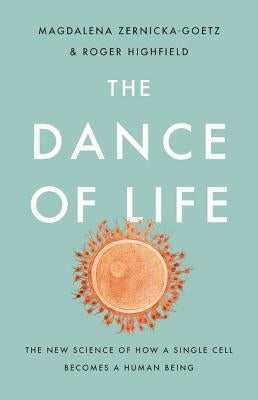 MAGDALENA ZERNICKA-GOETZ
& ROGER HIGHFIELD

THE
DANCE
OF LIFE

THE NEW SCIENCE OF HOW A SINGLE CELL
BECOMES A HUMAN BEING